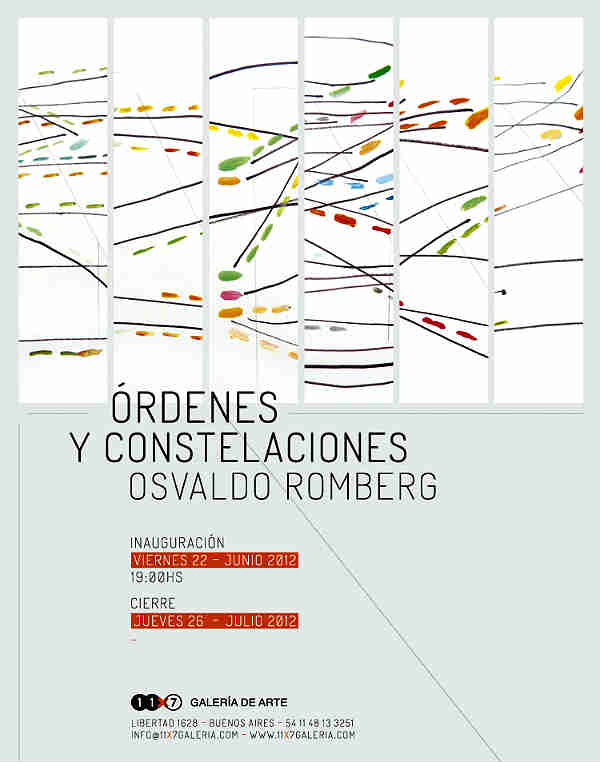 ÓRDENES
Y CONSTELACIONES
OSVALDO ROMBERG

INAUGURACIÓN
VIERNES 22 - JUNIO 2012
19:00HS

CIERRE
JUEVES 26 - JULIO 2012

11X7 GALERÍA DE ARTE
LIBERTAD 1628 - BUENOS AIRES - 54 11 48 13 3251
INFO@11X7GALERIA.COM - WWW.11X7GALERIA.COM